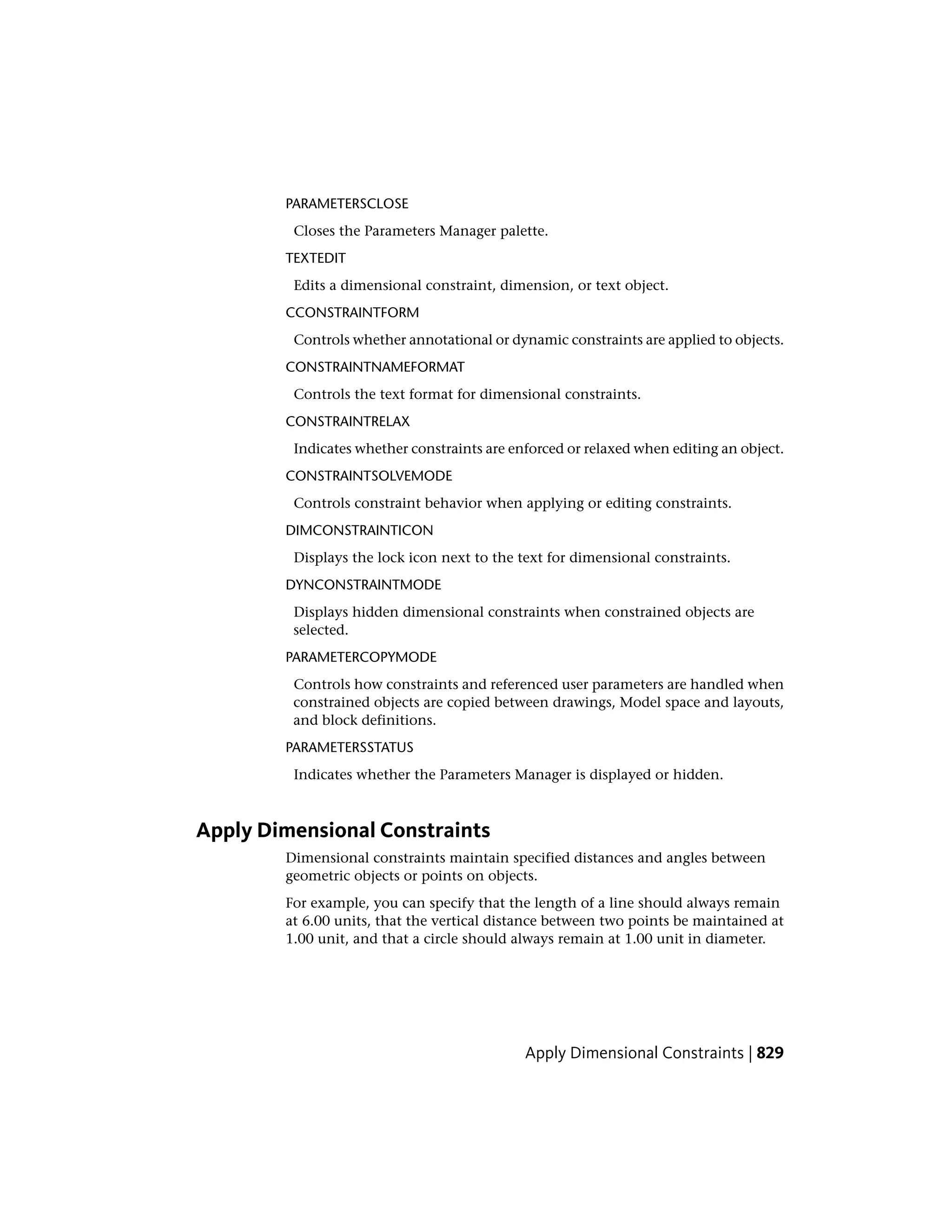 PARAMETERSCLOSE

Closes the Parameters Manager palette.

TEXTEDIT

Edits a dimensional constraint, dimension, or text object.

CCONSTRAINTFORM

Controls whether annotational or dynamic constraints are applied to objects.

CONSTRAINTNAMEFORMAT

Controls the text format for dimensional constraints.

CONSTRAINTRELAX

Indicates whether constraints are enforced or relaxed when editing an object.

CONSTRAINTSOLVEMODE

Controls constraint behavior when applying or editing constraints.

DIMCONSTRAINTICON

Displays the lock icon next to the text for dimensional constraints.

DYNCONSTRAINTMODE

Displays hidden dimensional constraints when constrained objects are selected.

PARAMETERCOPYMODE

Controls how constraints and referenced user parameters are handled when constrained objects are copied between drawings, Model space and layouts, and block definitions.

PARAMETERSSTATUS

Indicates whether the Parameters Manager is displayed or hidden.

Apply Dimensional Constraints

Dimensional constraints maintain specified distances and angles between geometric objects or points on objects.

For example, you can specify that the length of a line should always remain at 6.00 units, that the vertical distance between two points be maintained at 1.00 unit, and that a circle should always remain at 1.00 unit in diameter.

Apply Dimensional Constraints | 829